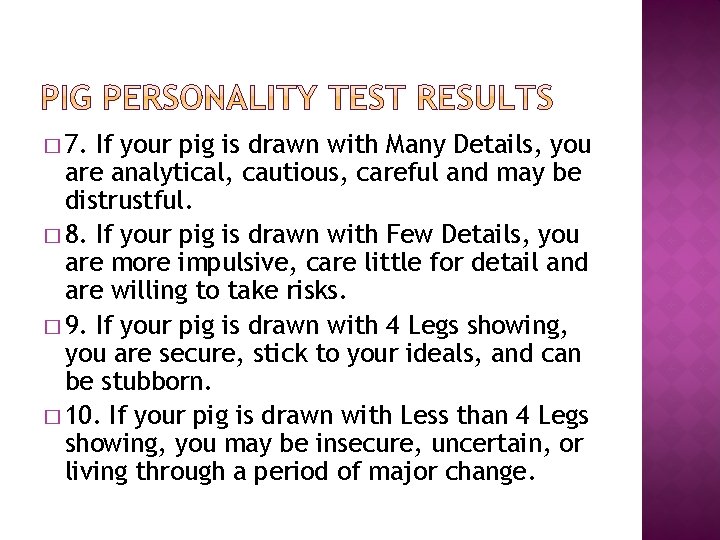 PIG PERSONALITY TEST RESULTS

□ 7. If your pig is drawn with Many Details, you are analytical, cautious, careful and may be distrustful.

□ 8. If your pig is drawn with Few Details, you are more impulsive, care little for detail and are willing to take risks.

□ 9. If your pig is drawn with 4 Legs showing, you are secure, stick to your ideals, and can be stubborn.

□ 10. If your pig is drawn with Less than 4 Legs showing, you may be insecure, uncertain, or living through a period of major change.